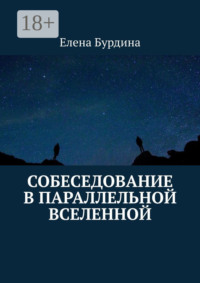 18+

Елена Бурдина

СОБЕСЕДОВАНИЕ В ПАРАЛЛЕЛЬНОЙ ВСЕЛЕННОЙ